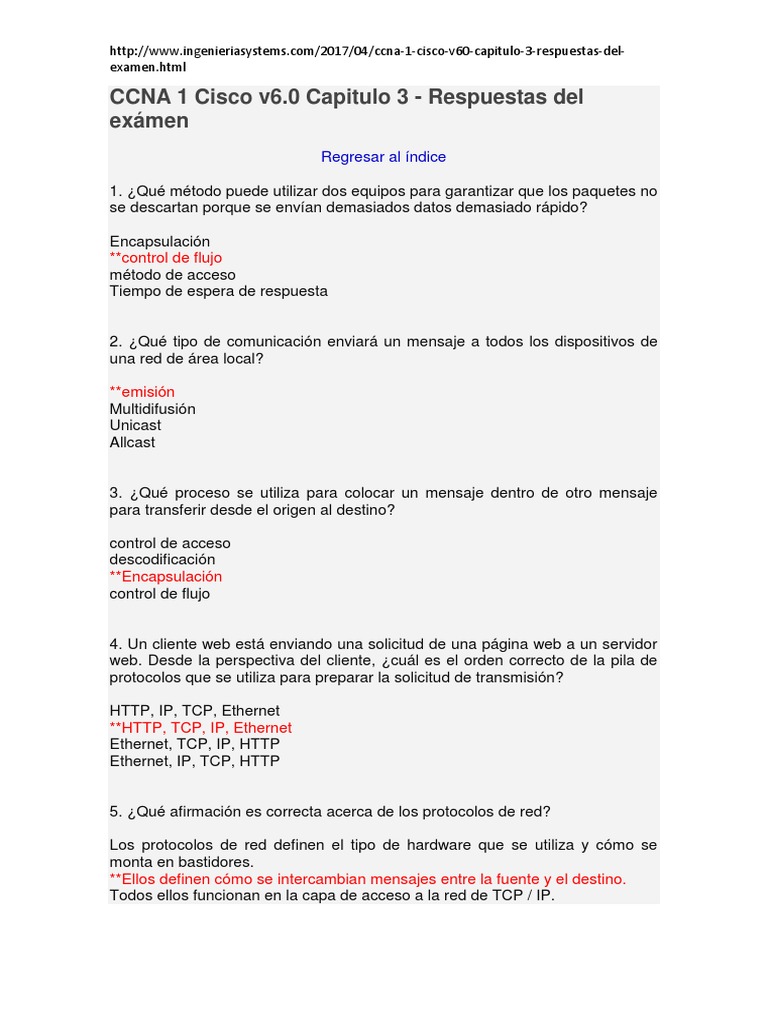 http://www.ingenieriasystems.com/2017/04/ccna-1-cisco-v60-capitulo-3-respuestas-del-examen.html

CCNA 1 Cisco v6.0 Capitulo 3 - Respuestas del exámen

Regresar al índice

1. ¿Qué método puede utilizar dos equipos para garantizar que los paquetes no se descartan porque se envían demasiados datos demasiado rápido?

Encapsulación
**control de flujo
método de acceso
Tiempo de espera de respuesta

2. ¿Qué tipo de comunicación enviará un mensaje a todos los dispositivos de una red de área local?

**emisión
Multidifusión
Unicast
Allcast

3. ¿Qué proceso se utiliza para colocar un mensaje dentro de otro mensaje para transferir desde el origen al destino?

control de acceso
descodificación
**Encapsulación
control de flujo

4. Un cliente web está enviando una solicitud de una página web a un servidor web. Desde la perspectiva del cliente, ¿cuál es el orden correcto de la pila de protocolos que se utiliza para preparar la solicitud de transmisión?

HTTP, IP, TCP, Ethernet
**HTTP, TCP, IP, Ethernet
Ethernet, TCP, IP, HTTP
Ethernet, IP, TCP, HTTP

5. ¿Qué afirmación es correcta acerca de los protocolos de red?

Los protocolos de red definen el tipo de hardware que se utiliza y cómo se monta en bastidores.
**Ellos definen cómo se intercambian mensajes entre la fuente y el destino.
Todos ellos funcionan en la capa de acceso a la red de TCP / IP.